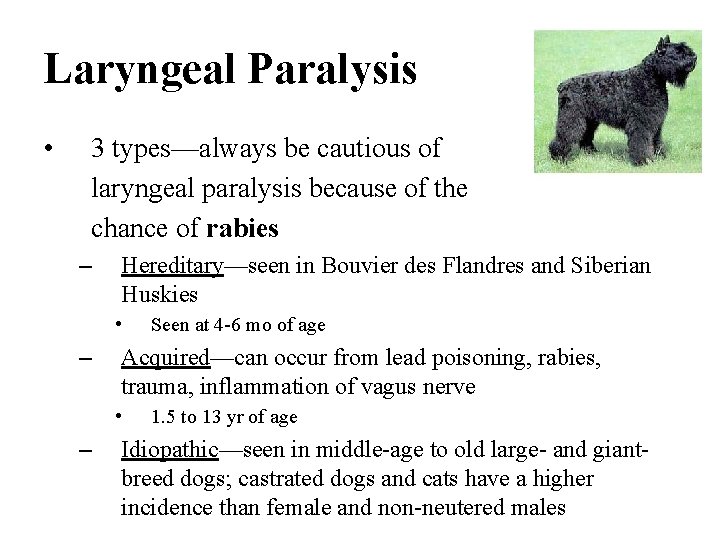 Laryngeal Paralysis

• 3 types—always be cautious of laryngeal paralysis because of the chance of rabies

- Hereditary—seen in Bouvier des Flandres and Siberian Huskies

• Seen at 4-6 mo of age

- Acquired—can occur from lead poisoning, rabies, trauma, inflammation of vagus nerve

• 1.5 to 13 yr of age

- Idiopathic—seen in middle-age to old large- and giant-breed dogs; castrated dogs and cats have a higher incidence than female and non-neutered males